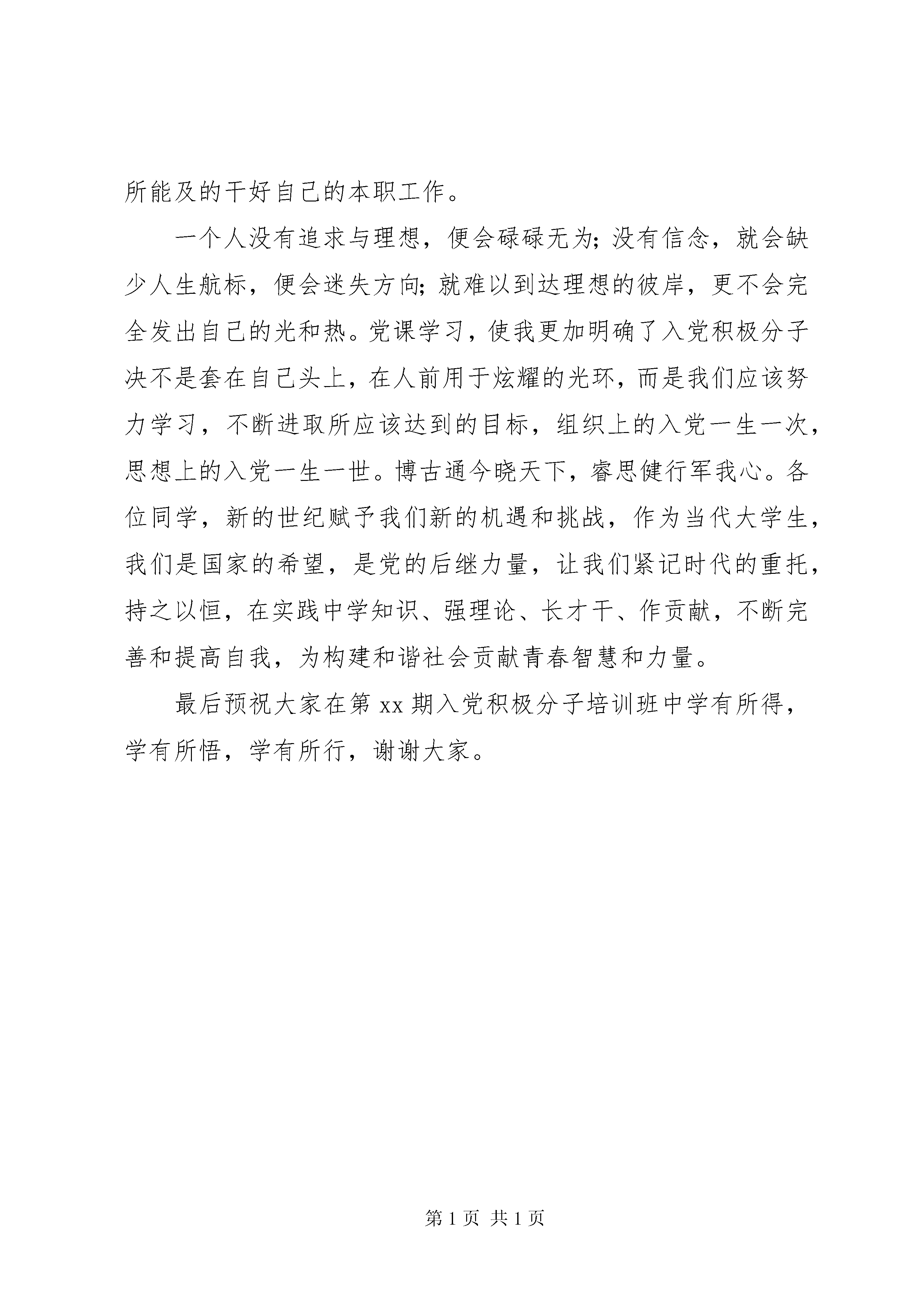 所能及的干好自己的本职工作。

一个人没有追求与理想，便会碌碌无为;没有信念，就会缺少人生航标，便会迷失方向;就难以到达理想的彼岸，更不会完全发出自己的光和热。党课学习，使我更加明确了入党积极分子决不是套在自己头上，在人前用于炫耀的光环，而是我们应该努力学习，不断进取所应该达到的目标，组织上的入党一生一次，思想上的入党一生一世。博古通今晓天下，睿思健行军我心。各位同学，新的世纪赋予我们新的机遇和挑战，作为当代大学生，我们是国家的希望，是党的后继力量，让我们紧记时代的重托，持之以恒，在实践中学知识、强理论、长才干、作贡献，不断完善和提高自我，为构建和谐社会贡献青春智慧和力量。

最后预祝大家在第 xx 期入党积极分子培训班中学有所得，学有所悟，学有所行，谢谢大家。

第 1 页 共 1 页